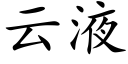 云液